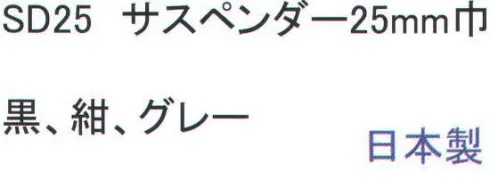 SD25　サスペンダー25mm巾

黒、紺、グレー

日本製